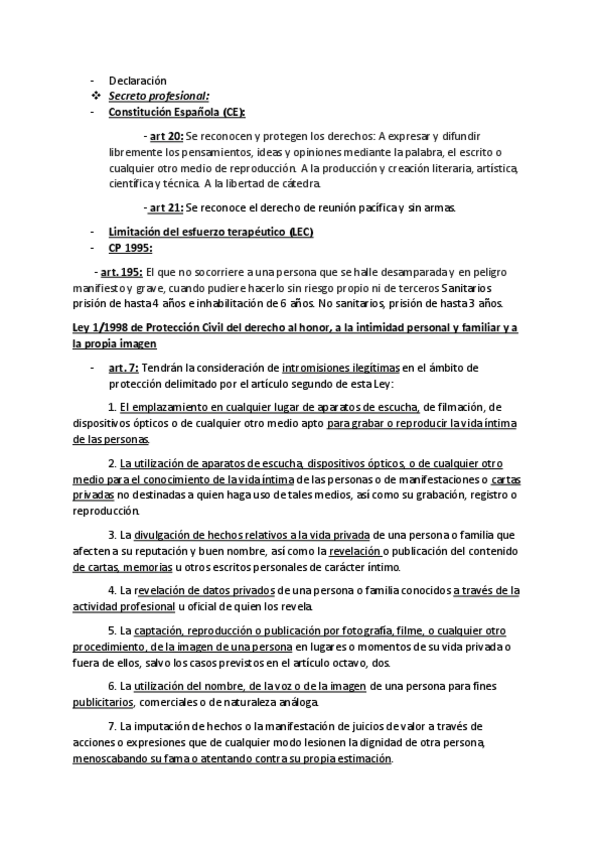 - Declaración
❖ Secreto profesional:
- Constitución Española (CE):

- art 20: Se reconocen y protegen los derechos: A expresar y difundir libremente los pensamientos, ideas y opiniones mediante la palabra, el escrito o cualquier otro medio de reproducción. A la producción y creación literaria, artística, científica y técnica. A la libertad de cátedra.

- art 21: Se reconoce el derecho de reunión pacífica y sin armas.

- Limitación del esfuerzo terapéutico (LEC)
- CP 1995:

- art. 195: El que no socorriere a una persona que se halle desamparada y en peligro manifiesto y grave, cuando pudiere hacerlo sin riesgo propio ni de terceros Sanitarios prisión de hasta 4 años e inhabilitación de 6 años. No sanitarios, prisión de hasta 3 años.

Ley 1/1998 de Protección Civil del derecho al honor, a la intimidad personal y familiar y a la propia imagen

- art. 7: Tendrán la consideración de intromisiones ilegítimas en el ámbito de protección delimitado por el artículo segundo de esta Ley:

1. El emplazamiento en cualquier lugar de aparatos de escucha, de filmación, de dispositivos ópticos o de cualquier otro medio apto para grabar o reproducir la vida íntima de las personas.

2. La utilización de aparatos de escucha, dispositivos ópticos, o de cualquier otro medio para el conocimiento de la vida íntima de las personas o de manifestaciones o cartas privadas no destinadas a quien haga uso de tales medios, así como su grabación, registro o reproducción.

3. La divulgación de hechos relativos a la vida privada de una persona o familia que afecten a su reputación y buen nombre, así como la revelación o publicación del contenido de cartas, memorias u otros escritos personales de carácter íntimo.

4. La revelación de datos privados de una persona o familia conocidos a través de la actividad profesional u oficial de quien los revela.

5. La captación, reproducción o publicación por fotografía, filme, o cualquier otro procedimiento, de la imagen de una persona en lugares o momentos de su vida privada o fuera de ellos, salvo los casos previstos en el artículo octavo, dos.

6. La utilización del nombre, de la voz o de la imagen de una persona para fines publicitarios, comerciales o de naturaleza análoga.

7. La imputación de hechos o la manifestación de juicios de valor a través de acciones o expresiones que de cualquier modo lesionen la dignidad de otra persona, menoscabando su fama o atentando contra su propia estimación.